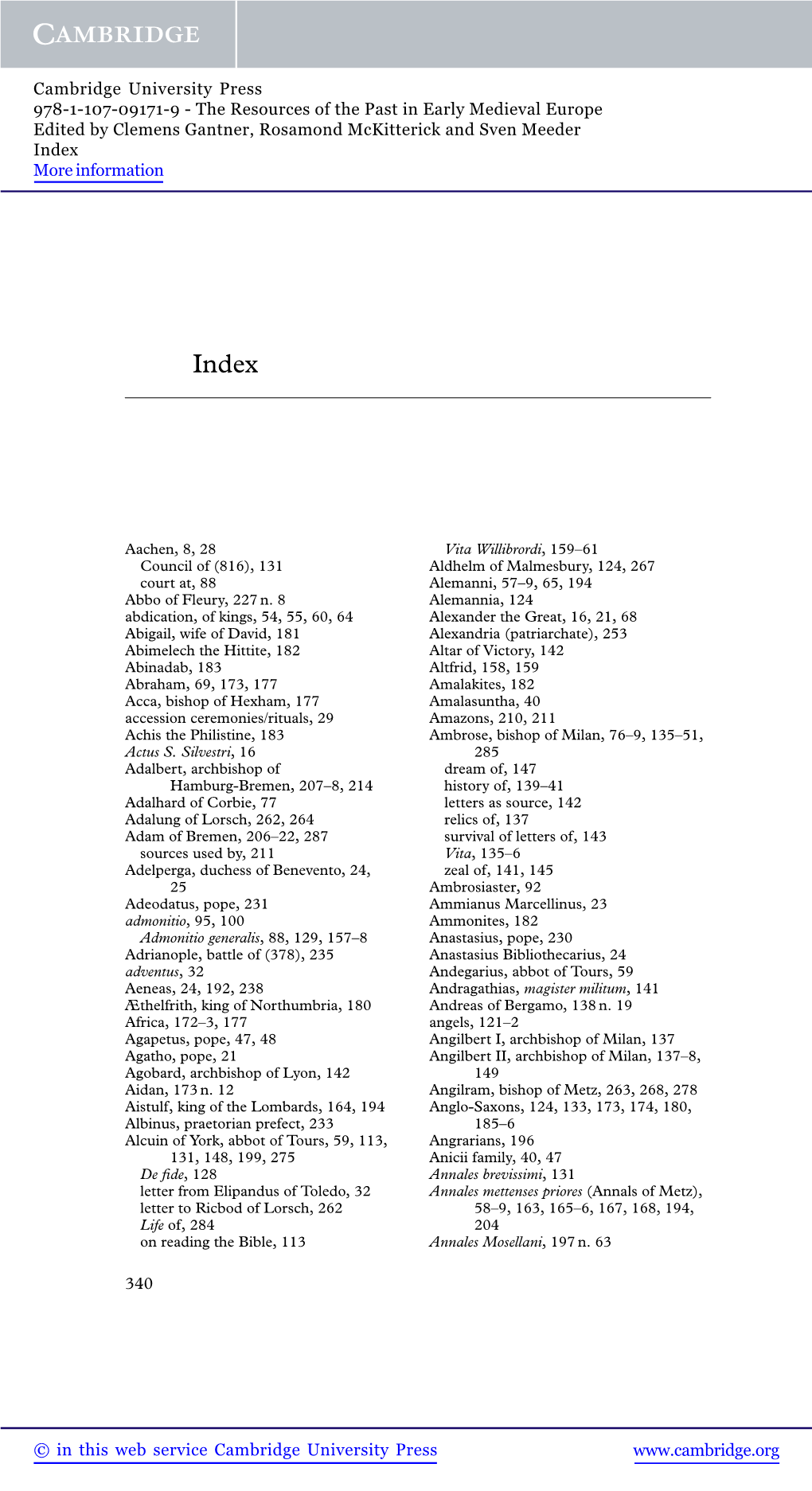 CAMBRIDGE

Cambridge University Press
978-1-107-09171-9 - The Resources of the Past in Early Medieval Europe
Edited by Clemens Gantner, Rosamond McKitterick and Sven Meeder
Index
More information

Index

Aachen, 8, 28
Council of (816), 131
court at, 88
Abbo of Fleury, 227 n. 8
abdication, of kings, 54, 55, 60, 64
Abigail, wife of David, 181
Abimelech the Hittite, 182
Abinadab, 183
Abraham, 69, 173, 177
Acca, bishop of Hexham, 177
accession ceremonies/rituals, 29
Achis the Philistine, 183
Actus S. Silvestri, 16
Adalbert, archbishop of Hamburg-Bremen, 207–8, 214
Adalhard of Corbie, 77
Adalung of Lorsch, 262, 264
Adam of Bremen, 206–22, 287
sources used by, 211
Adelperga, duchess of Benevento, 24, 25
Adeodatus, pope, 231
admonitio, 95, 100
Admonitio generalis, 88, 129, 157–8
Adrianople, battle of (378), 235
adventus, 32
Aeneas, 24, 192, 238
Æthelfrith, king of Northumbria, 180
Africa, 172–3, 177
Agapetus, pope, 47, 48
Agatho, pope, 21
Agobard, archbishop of Lyon, 142
Aidan, 173 n. 12
Aistulf, king of the Lombards, 164, 194
Albinus, praetorian prefect, 233
Alcuin of York, abbot of Tours, 59, 113, 131, 148, 199, 275
De fide, 128
letter from Elipandus of Toledo, 32
letter to Ricbod of Lorsch, 262
Life of, 284
on reading the Bible, 113
Vita Willibrordi, 159–61
Aldhelm of Malmesbury, 124, 267
Alemanni, 57–9, 65, 194
Alemannia, 124
Alexander the Great, 16, 21, 68
Alexandria (patriarchate), 253
Altar of Victory, 142
Altfrid, 158, 159
Amalakites, 182
Amalasuntha, 40
Amazons, 210, 211
Ambrose, bishop of Milan, 76–9, 135–51, 285
dream of, 147
history of, 139–41
letters as source, 142
relics of, 137
survival of letters of, 143
Vita, 135–6
zeal of, 141, 145
Ambrosiaster, 92
Ammianus Marcellinus, 23
Ammonites, 182
Anastasius, pope, 230
Anastasius Bibliothecarius, 24
Andegarius, abbot of Tours, 59
Andragathias, magister militum, 141
Andreas of Bergamo, 138 n. 19
angels, 121–2
Angilbert I, archbishop of Milan, 137
Angilbert II, archbishop of Milan, 137–8, 149
Angilram, bishop of Metz, 263, 268, 278
Anglo-Saxons, 124, 133, 173, 174, 180, 185–6
Angrarians, 196
Anicii family, 40, 47
Annales brevissimi, 131
Annales mettenses priores (Annals of Metz), 58–9, 163, 165–6, 167, 168, 194, 204
Annales Mosellani, 197 n. 63

340

© in this web service Cambridge University Press www.cambridge.org